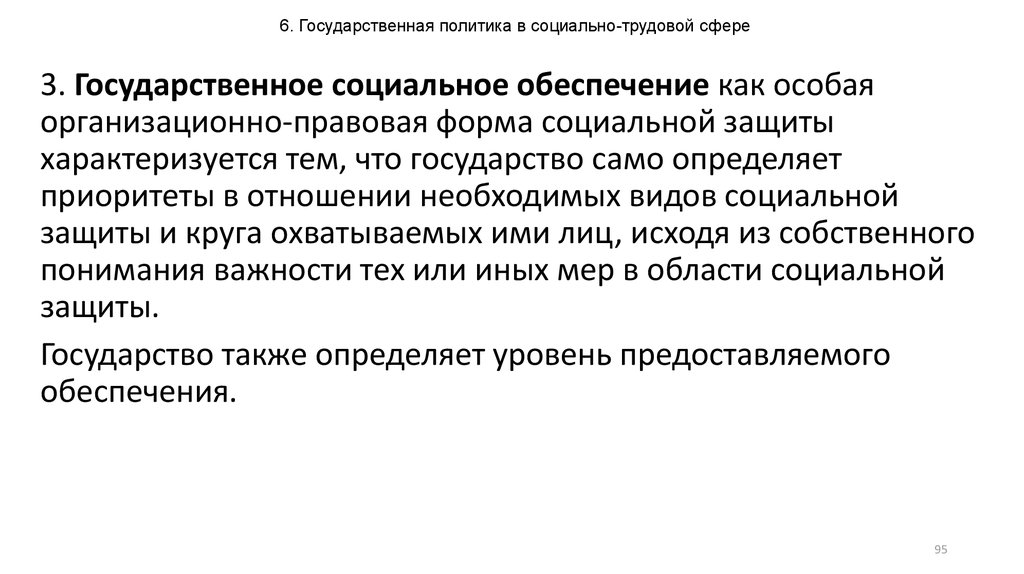 6. Государственная политика в социально-трудовой сфере

3. Государственное социальное обеспечение как особая организационно-правовая форма социальной защиты характеризуется тем, что государство само определяет приоритеты в отношении необходимых видов социальной защиты и круга охватываемых ими лиц, исходя из собственного понимания важности тех или иных мер в области социальной защиты.

Государство также определяет уровень предоставляемого обеспечения.

95